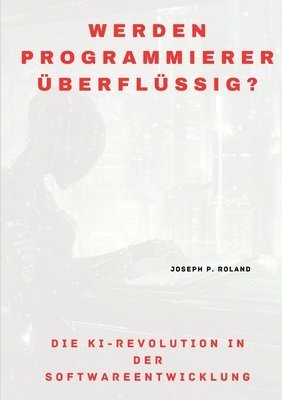 WERDEN PROGRAMMIERER ÜBERFLÜSSIG?

JOSEPH P. ROLAND

DIE KI-REVOLUTION IN DER SOFTWAREENTWICKLUNG